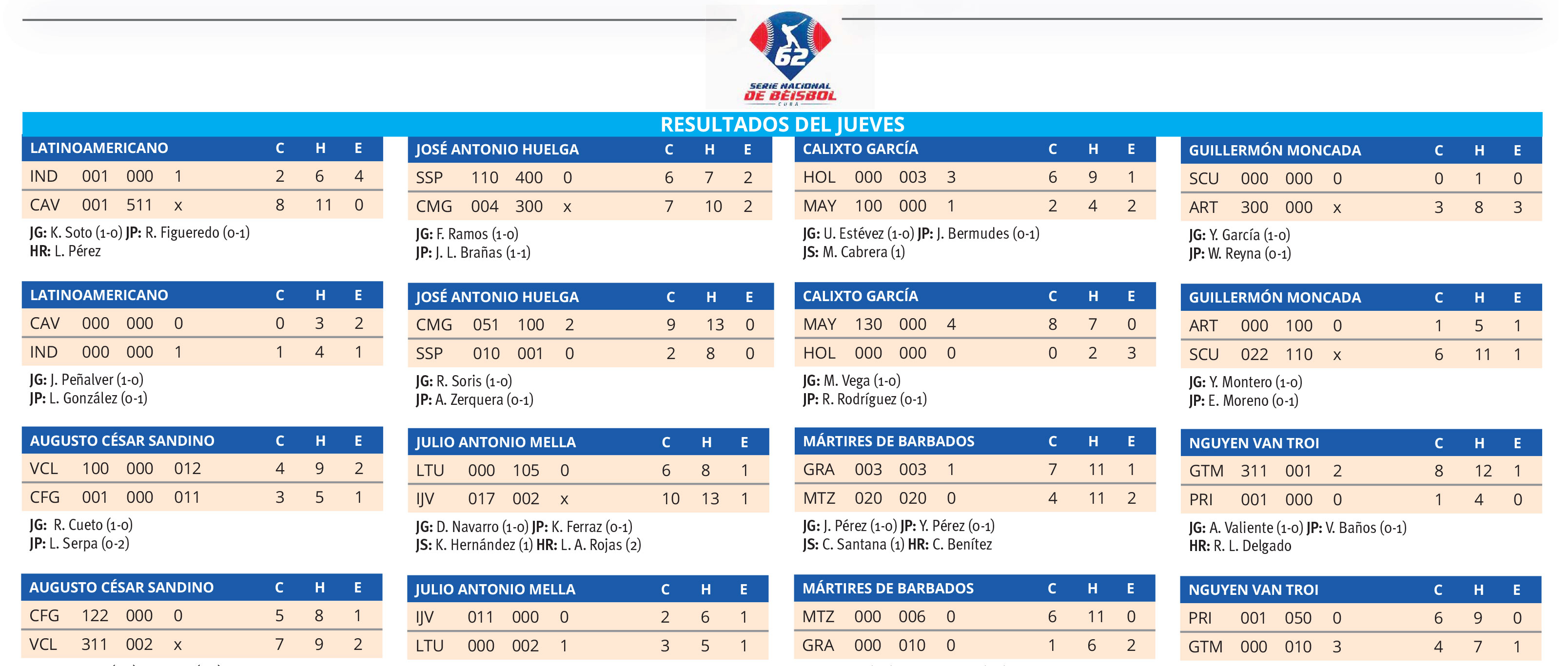 62
SERIE NACIONAL DE BÉISBOL
CUBA

RESULTADOS DEL JUEVES

| LATINOAMERICANO | C | H | E |
|---|---|---|---|
| IND 001 000 1 | 2 | 6 | 4 |
| CAV 001 511 x | 8 | 11 | 0 |

JG: K. Soto (1-0) JP: R. Figueredo (0-1)
HR: L. Pérez

| LATINOAMERICANO | C | H | E |
|---|---|---|---|
| CAV 000 000 0 | 0 | 3 | 2 |
| IND 000 000 1 | 1 | 4 | 1 |

JG: J. Peñalver (1-0)
JP: L. González (0-1)

| AUGUSTO CÉSAR SANDINO | C | H | E |
|---|---|---|---|
| VCL 100 000 012 | 4 | 9 | 2 |
| CFG 001 000 011 | 3 | 5 | 1 |

JG: R. Cueto (1-0)
JP: L. Serpa (0-2)

| AUGUSTO CÉSAR SANDINO | C | H | E |
|---|---|---|---|
| CFG 122 000 0 | 5 | 8 | 1 |
| VCL 311 002 x | 7 | 9 | 2 |

| JOSÉ ANTONIO HUELGA | C | H | E |
|---|---|---|---|
| SSP 110 400 0 | 6 | 7 | 2 |
| CMG 004 300 x | 7 | 10 | 2 |

JG: F. Ramos (1-0)
JP: J. L. Brañas (1-1)

| JOSÉ ANTONIO HUELGA | C | H | E |
|---|---|---|---|
| CMG 051 100 2 | 9 | 13 | 0 |
| SSP 010 001 0 | 2 | 8 | 0 |

JG: R. Soris (1-0)
JP: A. Zerquera (0-1)

| JULIO ANTONIO MELLA | C | H | E |
|---|---|---|---|
| LTU 000 105 0 | 6 | 8 | 1 |
| IJV 017 002 x | 10 | 13 | 1 |

JG: D. Navarro (1-0) JP: K. Ferraz (0-1)
JS: K. Hernández (1) HR: L. A. Rojas (2)

| JULIO ANTONIO MELLA | C | H | E |
|---|---|---|---|
| IJV 011 000 0 | 2 | 6 | 1 |
| LTU 000 002 1 | 3 | 5 | 1 |

| CALIXTO GARCÍA | C | H | E |
|---|---|---|---|
| HOL 000 003 3 | 6 | 9 | 1 |
| MAY 100 000 1 | 2 | 4 | 2 |

JG: U. Estévez (1-0) JP: J. Bermudes (0-1)
JS: M. Cabrera (1)

| CALIXTO GARCÍA | C | H | E |
|---|---|---|---|
| MAY 130 000 4 | 8 | 7 | 0 |
| HOL 000 000 0 | 0 | 2 | 3 |

JG: M. Vega (1-0)
JP: R. Rodríguez (0-1)

| MÁRTIRES DE BARBADOS | C | H | E |
|---|---|---|---|
| GRA 003 003 1 | 7 | 11 | 1 |
| MTZ 020 020 0 | 4 | 11 | 2 |

JG: J. Pérez (1-0) JP: Y. Pérez (0-1)
JS: C. Santana (1) HR: C. Benítez

| MÁRTIRES DE BARBADOS | C | H | E |
|---|---|---|---|
| MTZ 000 006 0 | 6 | 11 | 0 |
| GRA 000 010 0 | 1 | 6 | 2 |

| GUILLERMÓN MONCADA | C | H | E |
|---|---|---|---|
| SCU 000 000 0 | 0 | 1 | 0 |
| ART 300 000 x | 3 | 8 | 3 |

JG: Y. García (1-0)
JP: W. Reyna (0-1)

| GUILLERMÓN MONCADA | C | H | E |
|---|---|---|---|
| ART 000 100 0 | 1 | 5 | 1 |
| SCU 022 110 x | 6 | 11 | 1 |

JG: Y. Montero (1-0)
JP: E. Moreno (0-1)

| NGUYEN VAN TROI | C | H | E |
|---|---|---|---|
| GTM 311 001 2 | 8 | 12 | 1 |
| PRI 001 000 0 | 1 | 4 | 0 |

JG: A. Valiente (1-0) JP: V. Baños (0-1)
HR: R. L. Delgado

| NGUYEN VAN TROI | C | H | E |
|---|---|---|---|
| PRI 001 050 0 | 6 | 9 | 0 |
| GTM 000 010 3 | 4 | 7 | 1 |